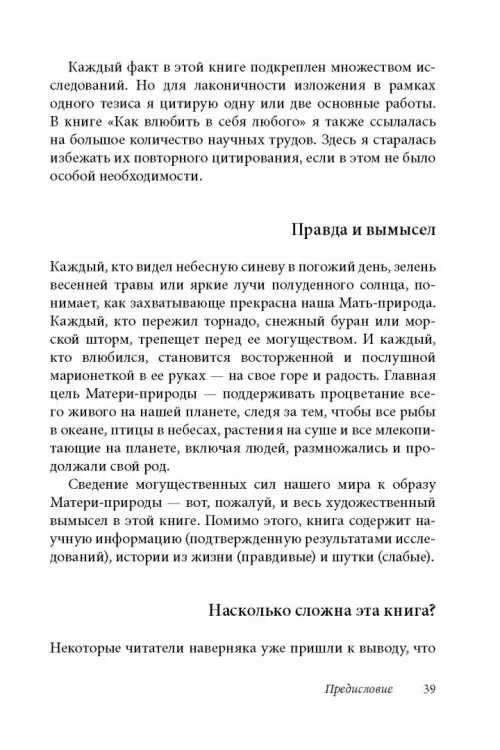 Каждый факт в этой книге подкреплен множеством исследований. Но для лаконичности изложения в рамках одного тезиса я цитирую одну или две основные работы. В книге «Как влюбить в себя любого» я также ссылалась на большое количество научных трудов. Здесь я старалась избежать их повторного цитирования, если в этом не было особой необходимости.

Правда и вымысел

Каждый, кто видел небесную синеву в погожий день, зелень весенней травы или яркие лучи полуденного солнца, понимает, как захватывающе прекрасна наша Мать-природа. Каждый, кто пережил торнадо, снежный буран или морской шторм, трепещет перед ее могуществом. И каждый, кто влюбился, становится восторженной и послушной марионеткой в ее руках — на свое горе и радость. Главная цель Матери-природы — поддерживать процветание всего живого на нашей планете, следя за тем, чтобы все рыбы в океане, птицы в небесах, растения на суше и все млекопитающие на планете, включая людей, размножались и продолжали свой род.

Сведение могущественных сил нашего мира к образу Матери-природы — вот, пожалуй, и весь художественный вымысел в этой книге. Помимо этого, книга содержит научную информацию (подтвержденную результатами исследований), истории из жизни (правдивые) и шутки (слабые).

Насколько сложна эта книга?

Некоторые читатели наверняка уже пришли к выводу, что

Предисловие 39